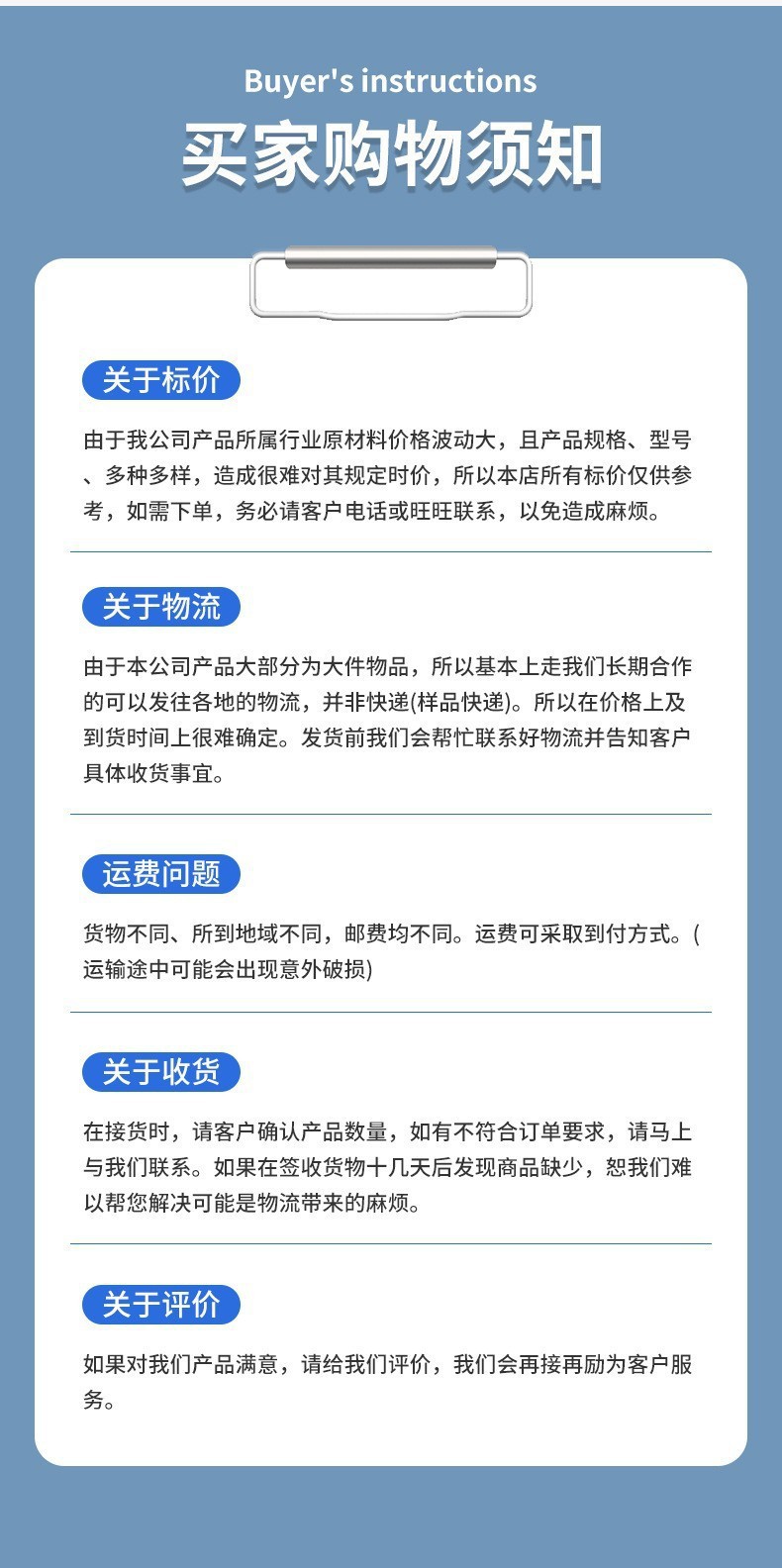 Buyer's instructions

买家购物须知

关于标价

由于我公司产品所属行业原材料价格波动大，且产品规格、型号、多种多样，造成很难对其规定时价，所以本店所有标价仅供参考，如需下单，务必请客户电话或旺旺联系，以免造成麻烦。

关于物流

由于本公司产品大部分为大件物品，所以基本上走我们长期合作的可以发往各地的物流，并非快递(样品快递)。所以在价格上及到货时间上很难确定。发货前我们会帮忙联系好物流并告知客户具体收货事宜。

运费问题

货物不同、所到地域不同，邮费均不同。运费可采取到付方式。(运输途中可能会出现意外破损)

关于收货

在接货时，请客户确认产品数量，如有不符合订单要求，请马上与我们联系。如果在签收货物十几天后发现商品缺少，恕我们难以帮您解决可能是物流带来的麻烦。

关于评价

如果对我们产品满意，请给我们评价，我们会再接再励为客户服务。